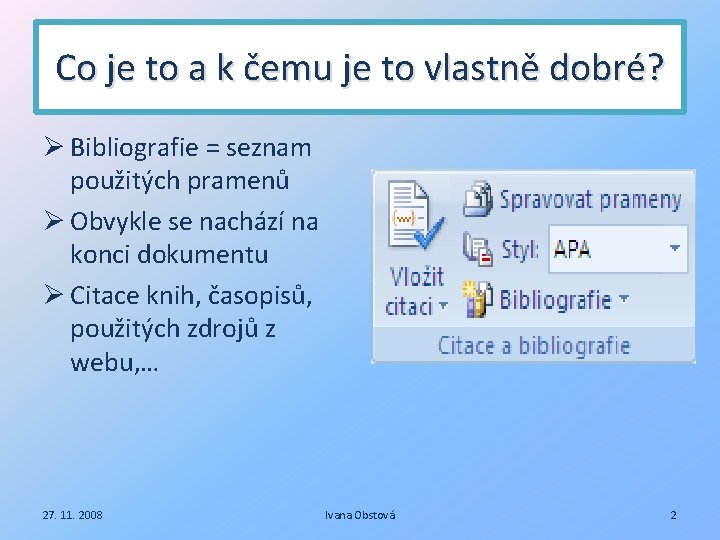 Co je to a k čemu je to vlastně dobré?

➢ Bibliografie = seznam použitých pramenů

➢ Obvykle se nachází na konci dokumentu

➢ Citace knih, časopisů, použitých zdrojů z webu,…

Vložit citaci

Spravovat prameny

Styl: APA

Bibliografie

Citace a bibliografie

27. 11. 2008

Ivana Obstová

2